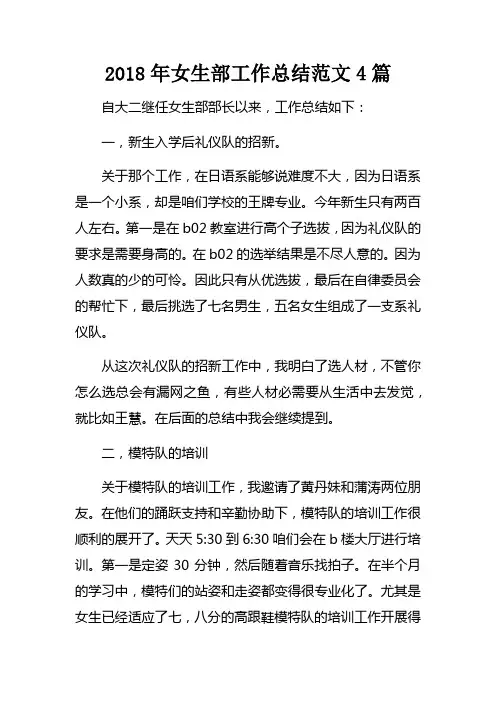 2018 年女生部工作总结范文 4 篇

自大二继任女生部部长以来，工作总结如下：

一，新生入学后礼仪队的招新。

关于那个工作，在日语系能够说难度不大，因为日语系是一个小系，却是咱们学校的王牌专业。今年新生只有两百人左右。第一是在 b02 教室进行高个子选拔，因为礼仪队的要求是需要身高的。在 b02 的选举结果是不尽人意的。因为人数真的少的可怜。因此只有从优选拔，最后在自律委员会的帮忙下，最后挑选了七名男生，五名女生组成了一支系礼仪队。

从这次礼仪队的招新工作中，我明白了选人材，不管你怎么选总会有漏网之鱼，有些人材必需要从生活中去发觉，就比如王慧。在后面的总结中我会继续提到。

二，模特队的培训

关于模特队的培训工作，我邀请了黄丹妹和蒲涛两位朋友。在他们的踊跃支持和辛勤协助下，模特队的培训工作很顺利的展开了。天天 5:30 到 6:30 咱们会在 b 楼大厅进行培训。第一是定姿 30 分钟，然后随着音乐找拍子。在半个月的学习中，模特们的站姿和走姿都变得很专业化了。尤其是女生已经适应了七，八分的高跟鞋模特队的培训工作开展得